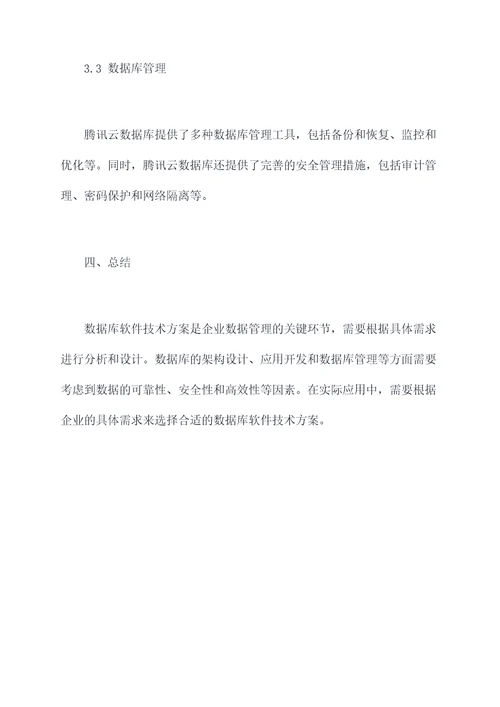 3.3 数据库管理

腾讯云数据库提供了多种数据库管理工具，包括备份和恢复、监控和优化等。同时，腾讯云数据库还提供了完善的安全管理措施，包括审计管理、密码保护和网络隔离等。

四、总结

数据库软件技术方案是企业数据管理的关键环节，需要根据具体需求进行分析和设计。数据库的架构设计、应用开发和数据库管理等方面需要考虑到数据的可靠性、安全性和高效性等因素。在实际应用中，需要根据企业的具体需求来选择合适的数据库软件技术方案。